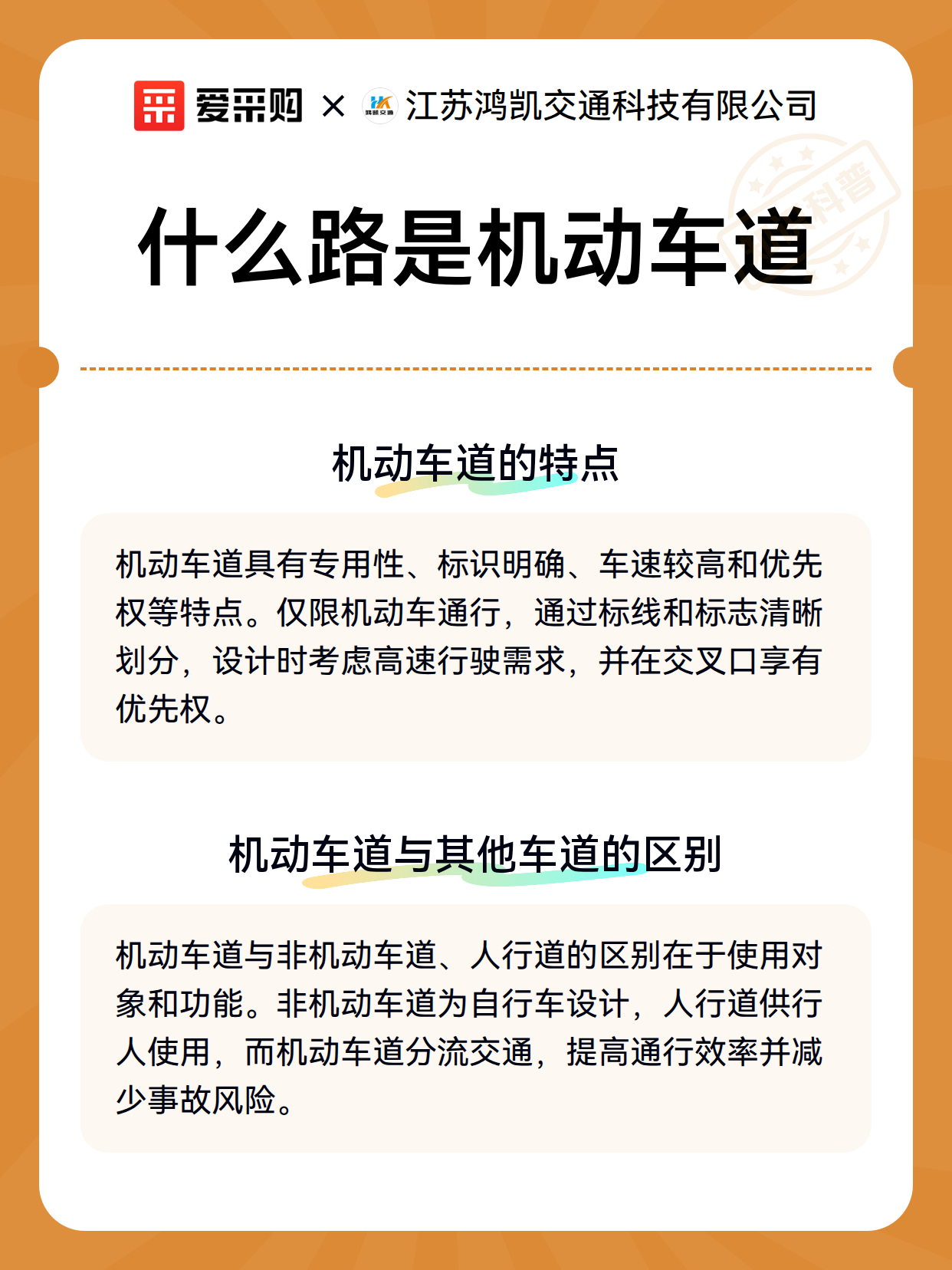 爱采购 × 鸿凯交通 江苏鸿凯交通科技有限公司

科普

什么路是机动车道

机动车道的特点

机动车道具有专用性、标识明确、车速较高和优先权等特点。仅限机动车通行，通过标线和标志清晰划分，设计时考虑高速行驶需求，并在交叉口享有优先权。

机动车道与其他车道的区别

机动车道与非机动车道、人行道的区别在于使用对象和功能。非机动车道为自行车设计，人行道供行人使用，而机动车道分流交通，提高通行效率并减少事故风险。